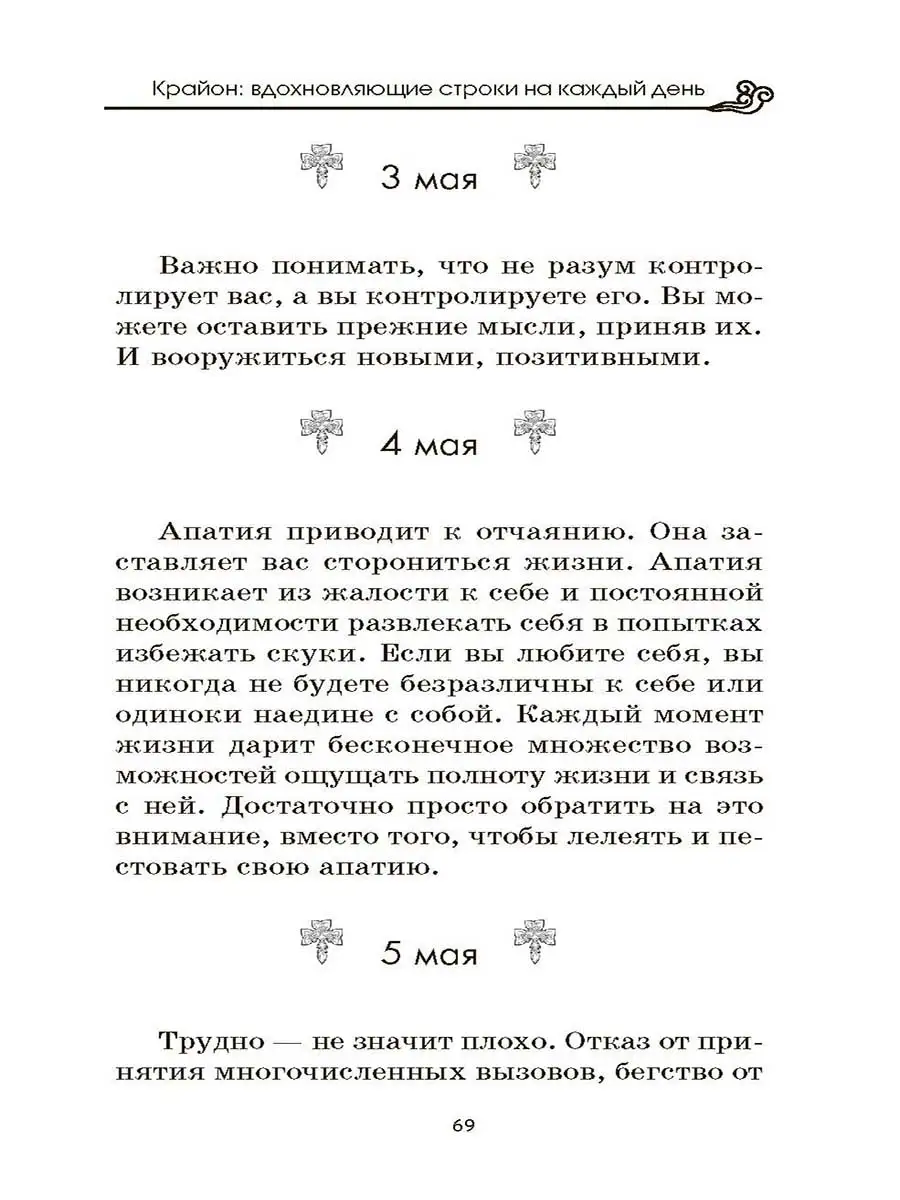 Крайон: вдохновляющие строки на каждый день

3 мая

Важно понимать, что не разум контролирует вас, а вы контролируете его. Вы можете оставить прежние мысли, приняв их. И вооружиться новыми, позитивными.

4 мая

Апатия приводит к отчаянию. Она заставляет вас сторониться жизни. Апатия возникает из жалости к себе и постоянной необходимости развлекать себя в попытках избежать скуки. Если вы любите себя, вы никогда не будете безразличны к себе или одиноки наедине с собой. Каждый момент жизни дарит бесконечное множество возможностей ощущать полноту жизни и связь с ней. Достаточно просто обратить на это внимание, вместо того, чтобы лелеять и пестовать свою апатию.

5 мая

Трудно — не значит плохо. Отказ от принятия многочисленных вызовов, бегство от

69